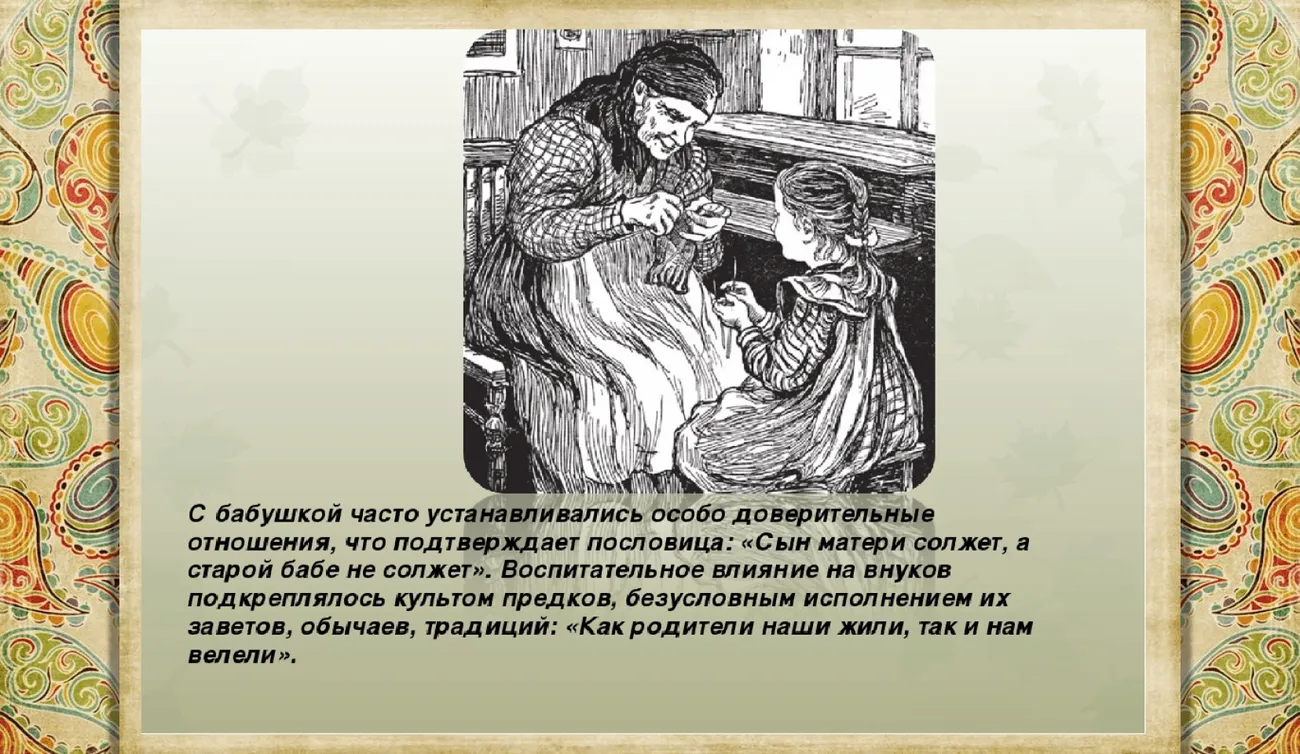 С бабушкой часто устанавливались особо доверительные отношения, что подтверждает пословица: «Сын матери солжет, а старой бабе не солжет». Воспитательное влияние на внуков подкреплялось культом предков, безусловным исполнением их заветов, обычаев, традиций: «Как родители наши жили, так и нам велели».